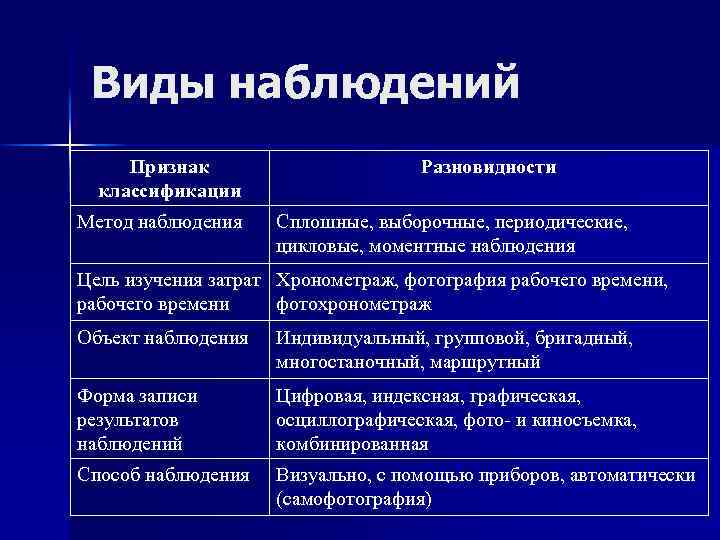 Виды наблюдений

| Признак классификации | Разновидности |
|---|---|
| Метод наблюдения | Сплошные, выборочные, периодические, цикловые, моментные наблюдения |
| Цель изучения затрат рабочего времени | Хронометраж, фотография рабочего времени, фотохронометраж |
| Объект наблюдения | Индивидуальный, групповой, бригадный, многостаночный, маршрутный |
| Форма записи результатов наблюдений | Цифровая, индексная, графическая, осциллографическая, фото- и киносъемка, комбинированная |
| Способ наблюдения | Визуально, с помощью приборов, автоматически (самофотография) |